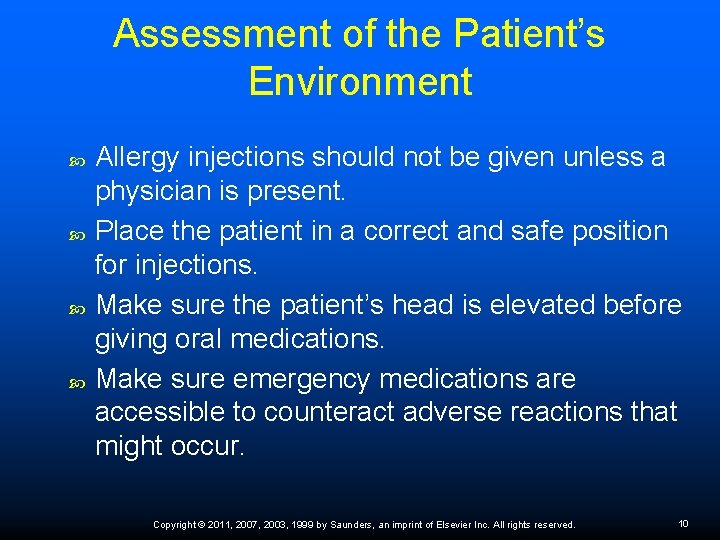 Assessment of the Patient's Environment

Allergy injections should not be given unless a physician is present.

Place the patient in a correct and safe position for injections.

Make sure the patient's head is elevated before giving oral medications.

Make sure emergency medications are accessible to counteract adverse reactions that might occur.

Copyright © 2011, 2007, 2003, 1999 by Saunders, an imprint of Elsevier Inc. All rights reserved.

10